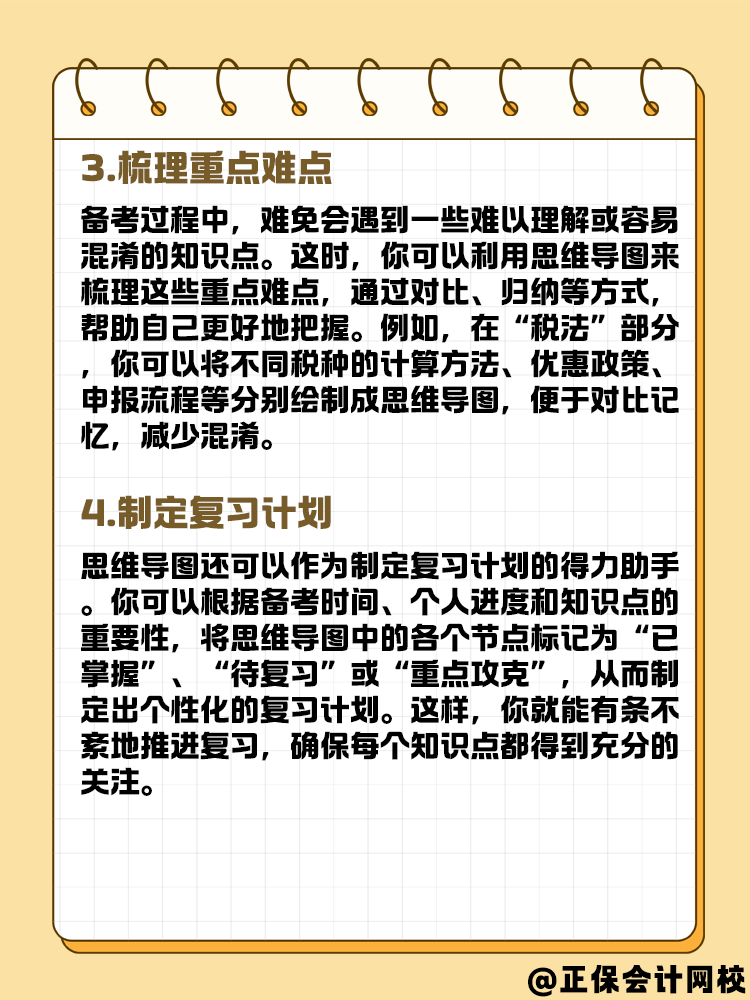 3.梳理重点难点

备考过程中，难免会遇到一些难以理解或容易混淆的知识点。这时，你可以利用思维导图来梳理这些重点难点，通过对比、归纳等方式，帮助自己更好地把握。例如，在“税法”部分，你可以将不同税种的计算方法、优惠政策、申报流程等分别绘制成思维导图，便于对比记忆，减少混淆。

4.制定复习计划

思维导图还可以作为制定复习计划的得力助手。你可以根据备考时间、个人进度和知识点的重要性，将思维导图中的各个节点标记为“已掌握”、“待复习”或“重点攻克”，从而制定出个性化的复习计划。这样，你就能有条不紊地推进复习，确保每个知识点都得到充分的关注。

@正保会计网校